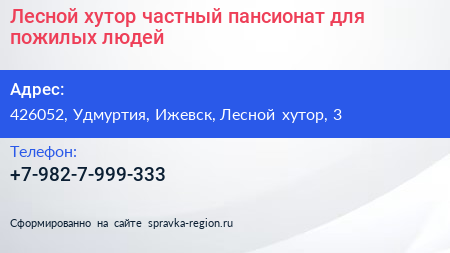 Лесной хутор частный пансионат для пожилых людей

Адрес:

426052, Удмуртия, Ижевск, Лесной хутор, 3

Телефон:

+7-982-7-999-333

Сформированно на сайте spravka-region.ru